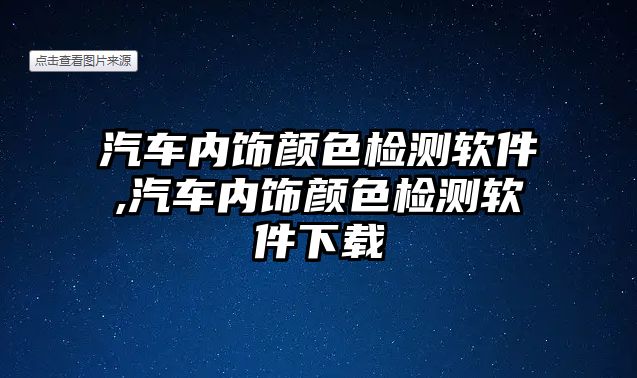 点击查看图片来源

汽车内饰颜色检测软件,汽车内饰颜色检测软件下载